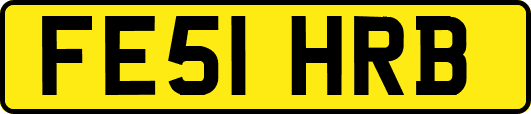 FE51 HRB